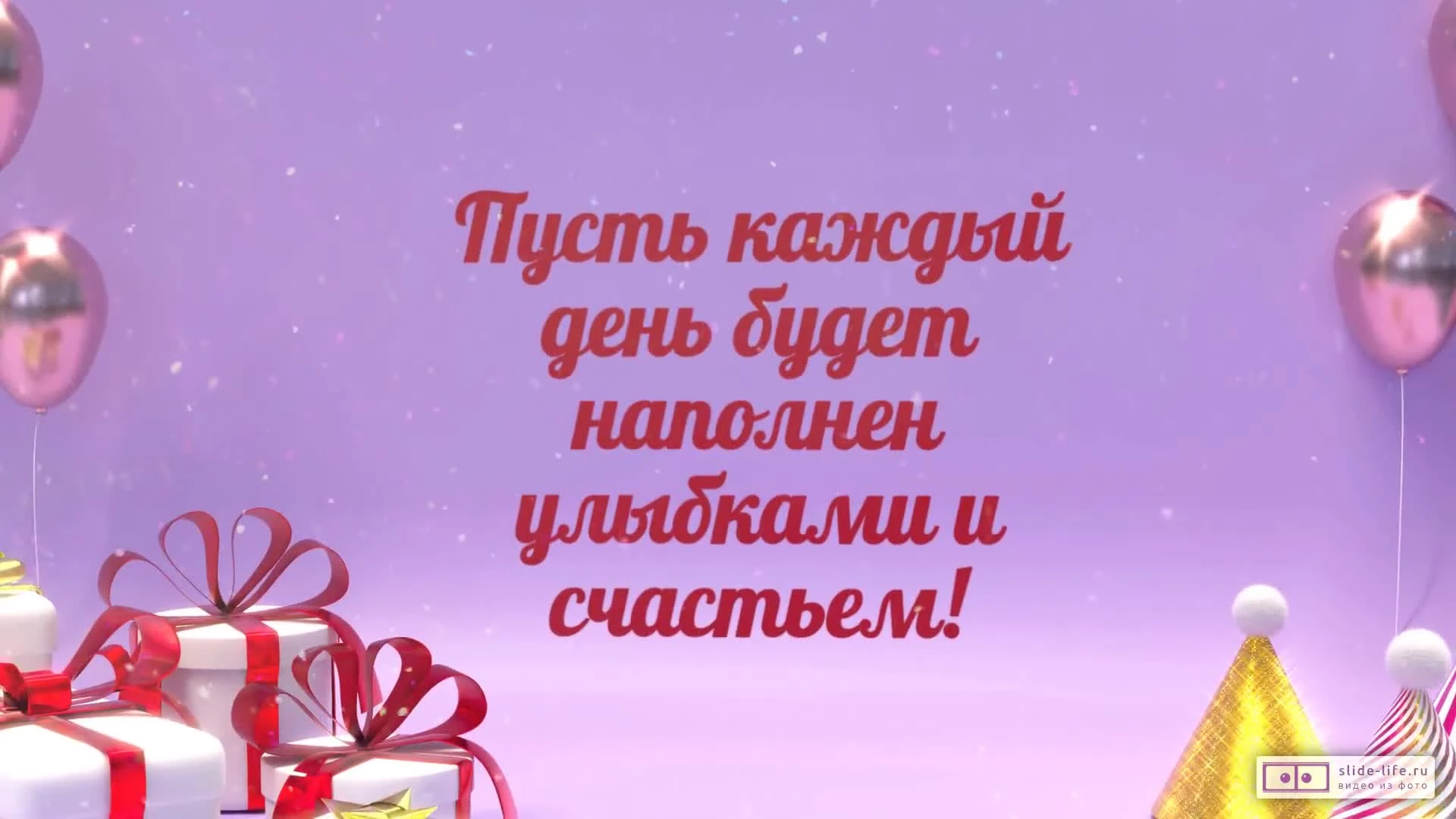 Пусть каждый день будет наполнен улыбками и счастьем!

slide-life.ru
видео из фото